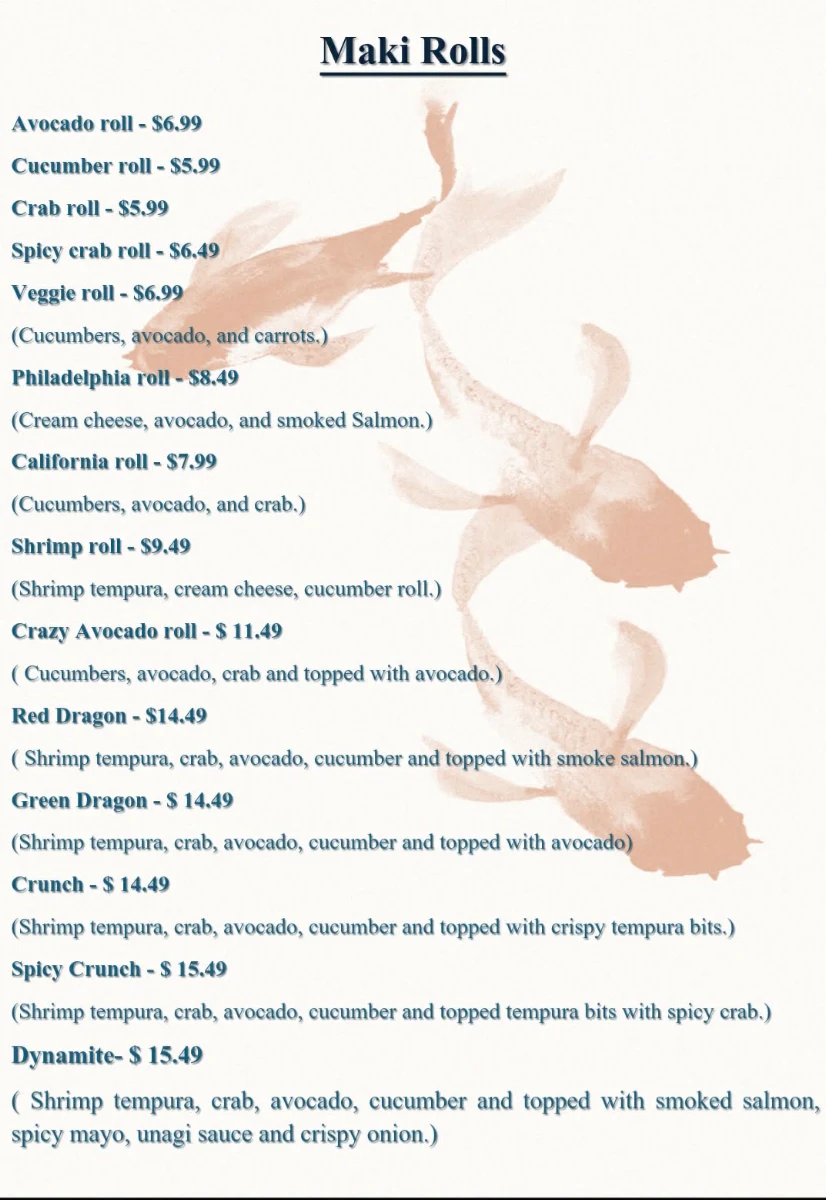 Maki Rolls

Avocado roll - $6.99

Cucumber roll - $5.99

Crab roll - $5.99

Spicy crab roll - $6.49

Veggie roll - $6.99

(Cucumbers, avocado, and carrots.)

Philadelphia roll - $8.49

(Cream cheese, avocado, and smoked Salmon.)

California roll - $7.99

(Cucumbers, avocado, and crab.)

Shrimp roll - $9.49

(Shrimp tempura, cream cheese, cucumber roll.)

Crazy Avocado roll - $ 11.49

( Cucumbers, avocado, crab and topped with avocado.)

Red Dragon - $14.49

( Shrimp tempura, crab, avocado, cucumber and topped with smoke salmon.)

Green Dragon - $ 14.49

(Shrimp tempura, crab, avocado, cucumber and topped with avocado)

Crunch - $ 14.49

(Shrimp tempura, crab, avocado, cucumber and topped with crispy tempura bits.)

Spicy Crunch - $ 15.49

(Shrimp tempura, crab, avocado, cucumber and topped tempura bits with spicy crab.)

Dynamite- $ 15.49

( Shrimp tempura, crab, avocado, cucumber and topped with smoked salmon, spicy mayo, unagi sauce and crispy onion.)